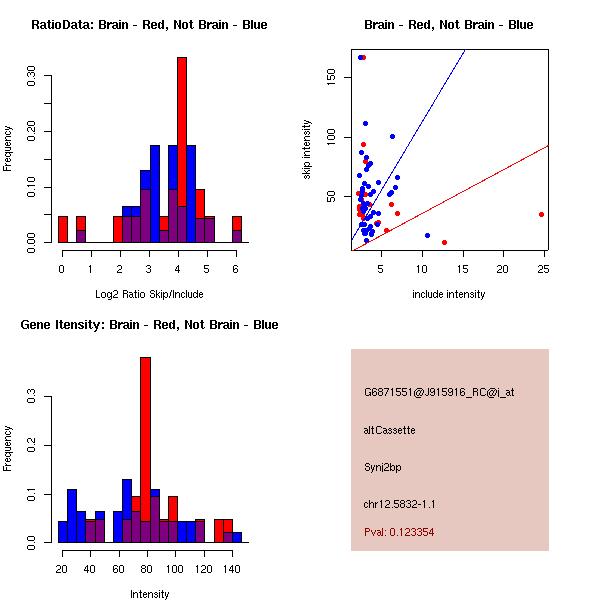 RatioData: Brain - Red, Not Brain - Blue

Frequency

0.00
0.10
0.20
0.30

0 1 2 3 4 5 6

Log2 Ratio Skip/Include

Brain - Red, Not Brain - Blue

skip intensity

50
100
150

5 10 15 20 25

include intensity

Gene Itensity: Brain - Red, Not Brain - Blue

Frequency

0.0
0.1
0.2
0.3

20 40 60 80 100 120 140

Intensity

G6871551@J915916_RC@j_at

altCassette

Synj2bp

chr12.5832-1.1

Pval: 0.123354